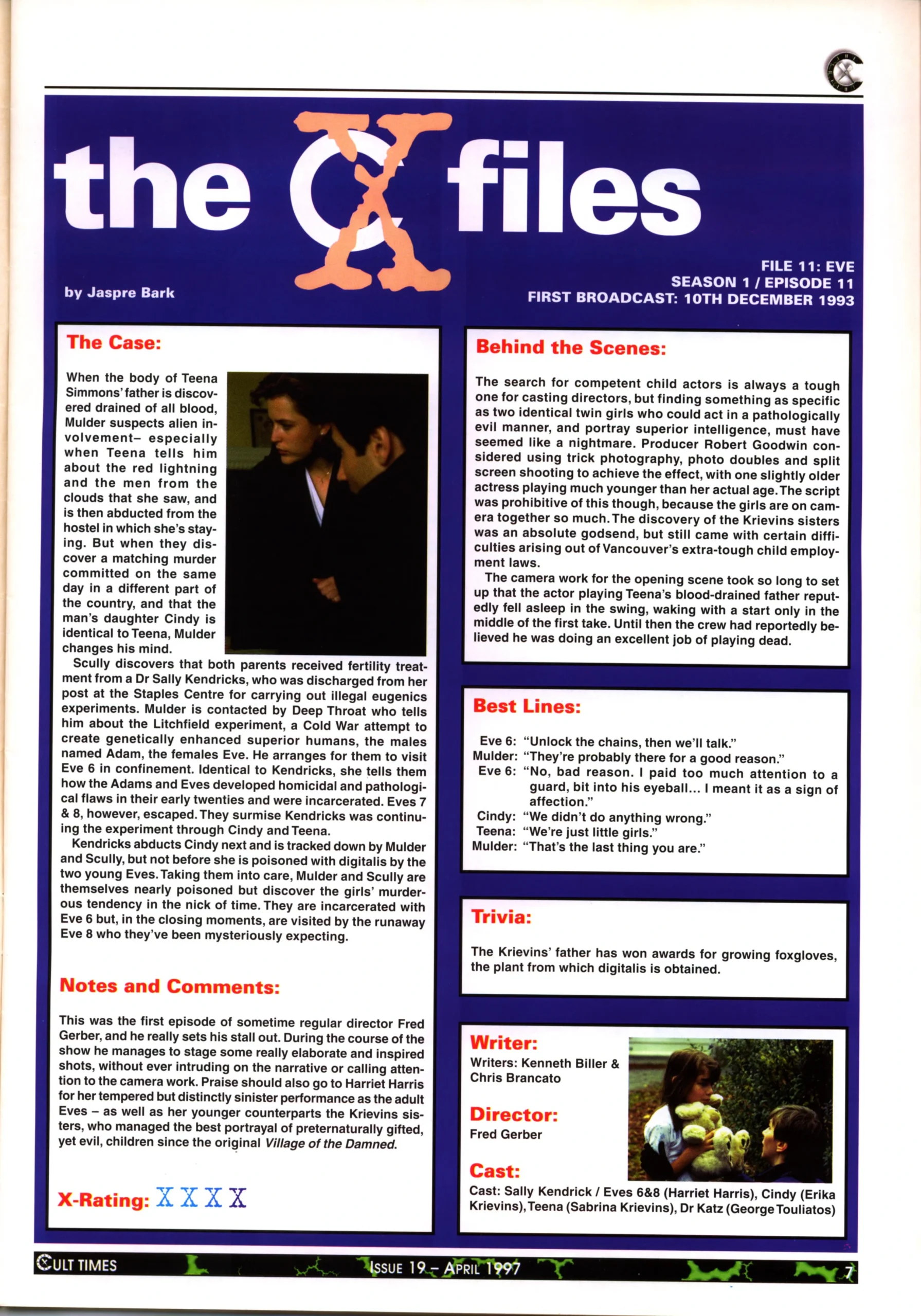 the X files

by Jaspre Bark

FILE 11: EVE
SEASON 1 / EPISODE 11
FIRST BROADCAST: 10TH DECEMBER 1993

The Case:

When the body of Teena Simmons' father is discovered drained of all blood, Mulder suspects alien involvement– especially when Teena tells him about the red lightning and the men from the clouds that she saw, and is then abducted from the hostel in which she's staying. But when they discover a matching murder committed on the same day in a different part of the country, and that the man's daughter Cindy is identical to Teena, Mulder changes his mind.

Scully discovers that both parents received fertility treatment from a Dr Sally Kendricks, who was discharged from her post at the Staples Centre for carrying out illegal eugenics experiments. Mulder is contacted by Deep Throat who tells him about the Litchfield experiment, a Cold War attempt to create genetically enhanced superior humans, the males named Adam, the females Eve. He arranges for them to visit Eve 6 in confinement. Identical to Kendricks, she tells them how the Adams and Eves developed homicidal and pathological flaws in their early twenties and were incarcerated. Eves 7 & 8, however, escaped. They surmise Kendricks was continuing the experiment through Cindy and Teena.

Kendricks abducts Cindy next and is tracked down by Mulder and Scully, but not before she is poisoned with digitalis by the two young Eves. Taking them into care, Mulder and Scully are themselves nearly poisoned but discover the girls' murderous tendency in the nick of time. They are incarcerated with Eve 6 but, in the closing moments, are visited by the runaway Eve 8 who they've been mysteriously expecting.

Notes and Comments:

This was the first episode of sometime regular director Fred Gerber, and he really sets his stall out. During the course of the show he manages to stage some really elaborate and inspired shots, without ever intruding on the narrative or calling attention to the camera work. Praise should also go to Harriet Harris for her tempered but distinctly sinister performance as the adult Eves – as well as her younger counterparts the Krievins sisters, who managed the best portrayal of preternaturally gifted, yet evil, children since the original Village of the Damned.

X-Rating: X X X X

Behind the Scenes:

The search for competent child actors is always a tough one for casting directors, but finding something as specific as two identical twin girls who could act in a pathologically evil manner, and portray superior intelligence, must have seemed like a nightmare. Producer Robert Goodwin considered using trick photography, photo doubles and split screen shooting to achieve the effect, with one slightly older actress playing much younger than her actual age. The script was prohibitive of this though, because the girls are on camera together so much. The discovery of the Krievins sisters was an absolute godsend, but still came with certain difficulties arising out of Vancouver's extra-tough child employment laws.

The camera work for the opening scene took so long to set up that the actor playing Teena's blood-drained father reputedly fell asleep in the swing, waking with a start only in the middle of the first take. Until then the crew had reportedly believed he was doing an excellent job of playing dead.

Best Lines:

Eve 6: "Unlock the chains, then we'll talk."
Mulder: "They're probably there for a good reason."
Eve 6: "No, bad reason. I paid too much attention to a guard, bit into his eyeball... I meant it as a sign of affection."
Cindy: "We didn't do anything wrong."
Teena: "We're just little girls."
Mulder: "That's the last thing you are."

Trivia:

The Krievins' father has won awards for growing foxgloves, the plant from which digitalis is obtained.

Writer:
Writers: Kenneth Biller & Chris Brancato

Director:
Fred Gerber

Cast:
Cast: Sally Kendrick / Eves 6&8 (Harriet Harris), Cindy (Erika Krievins), Teena (Sabrina Krievins), Dr Katz (George Touliatos)

CULT TIMES ISSUE 19 – APRIL 1997 7